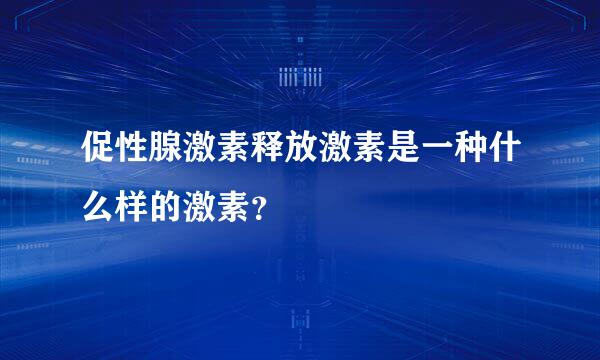 促性腺激素释放激素是一种什么样的激素？